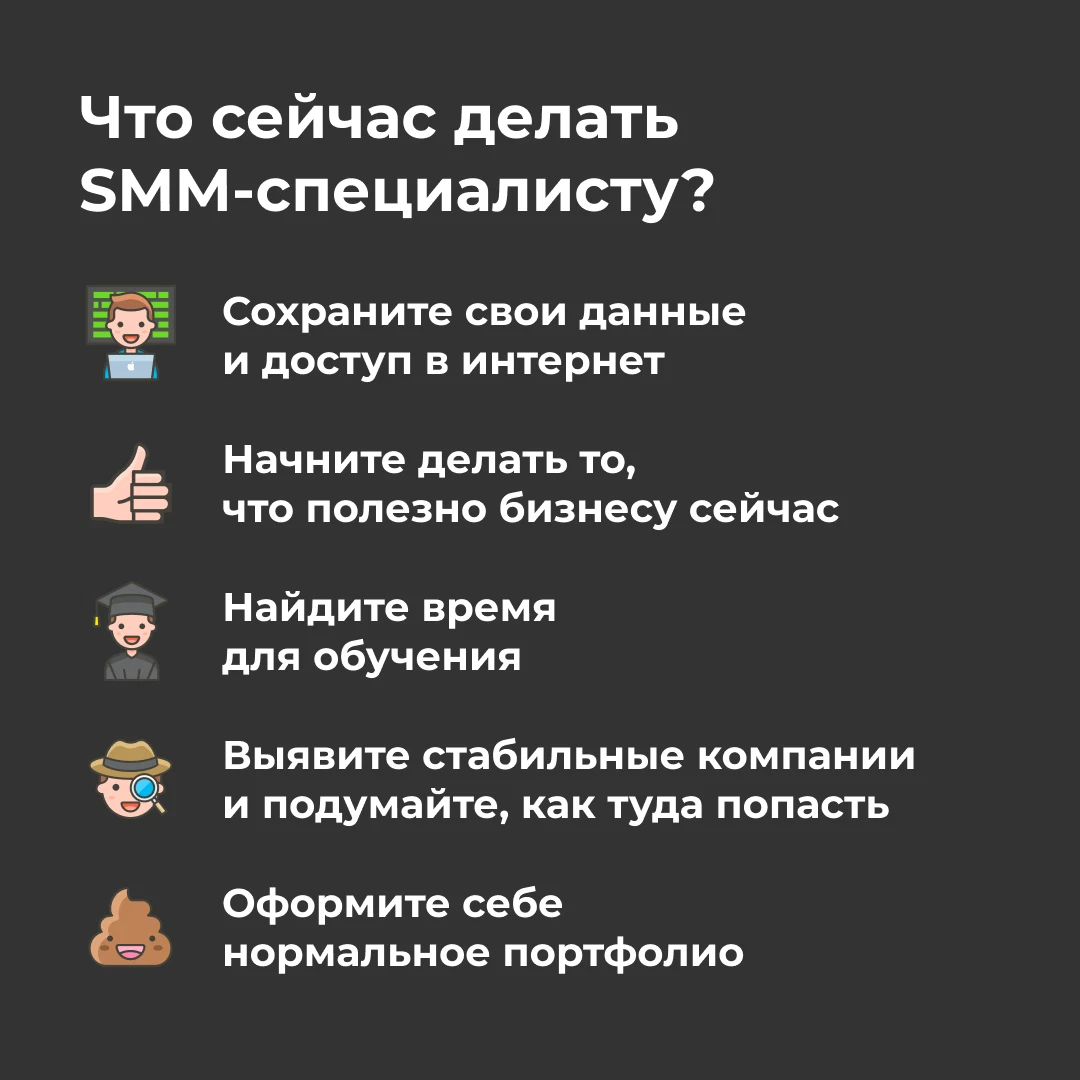 Что сейчас делать SMM-специалисту?

Сохраните свои данные и доступ в интернет

Начните делать то, что полезно бизнесу сейчас

Найдите время для обучения

Выявите стабильные компании и подумайте, как туда попасть

Оформите себе нормальное портфолио